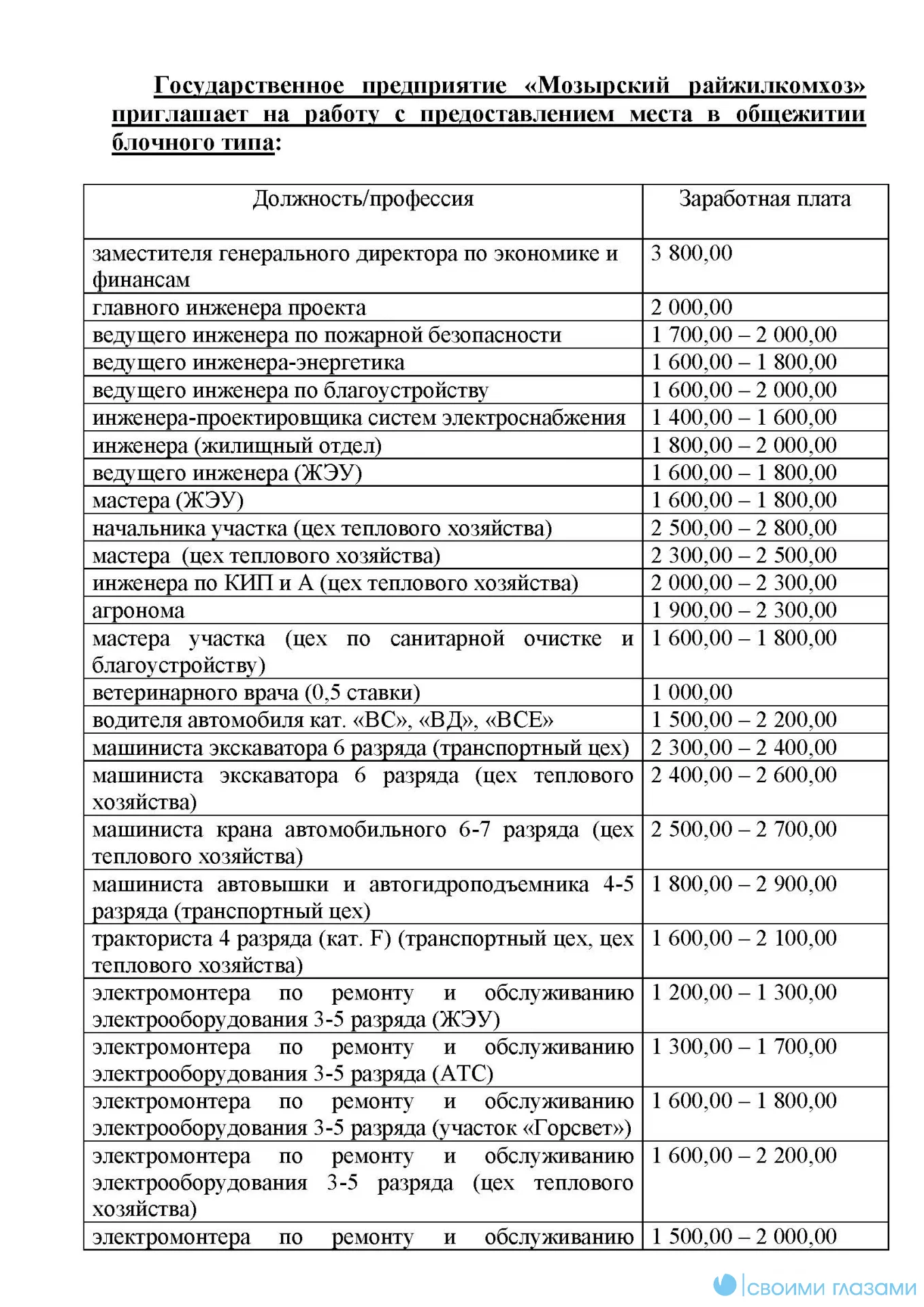 Государственное предприятие «Мозырский райжилкомхоз» приглашает на работу с предоставлением места в общежитии блочного типа:

| Должность/профессия | Заработная плата |
|---|---|
| заместителя генерального директора по экономике и финансам | 3 800,00 |
| главного инженера проекта | 2 000,00 |
| ведущего инженера по пожарной безопасности | 1 700,00 – 2 000,00 |
| ведущего инженера-энергетика | 1 600,00 – 1 800,00 |
| ведущего инженера по благоустройству | 1 600,00 – 2 000,00 |
| инженера-проектировщика систем электроснабжения | 1 400,00 – 1 600,00 |
| инженера (жилищный отдел) | 1 800,00 – 2 000,00 |
| ведущего инженера (ЖЭУ) | 1 600,00 – 1 800,00 |
| мастера (ЖЭУ) | 1 600,00 – 1 800,00 |
| начальника участка (цех теплового хозяйства) | 2 500,00 – 2 800,00 |
| мастера (цех теплового хозяйства) | 2 300,00 – 2 500,00 |
| инженера по КИП и А (цех теплового хозяйства) | 2 000,00 – 2 300,00 |
| агронома | 1 900,00 – 2 300,00 |
| мастера участка (цех по санитарной очистке и благоустройству) | 1 600,00 – 1 800,00 |
| ветеринарного врача (0,5 ставки) | 1 000,00 |
| водителя автомобиля кат. «ВС», «ВД», «ВСЕ» | 1 500,00 – 2 200,00 |
| машиниста экскаватора 6 разряда (транспортный цех) | 2 300,00 – 2 400,00 |
| машиниста экскаватора 6 разряда (цех теплового хозяйства) | 2 400,00 – 2 600,00 |
| машиниста крана автомобильного 6-7 разряда (цех теплового хозяйства) | 2 500,00 – 2 700,00 |
| машиниста автовышки и автогидроподъемника 4-5 разряда (транспортный цех) | 1 800,00 – 2 900,00 |
| тракториста 4 разряда (кат. F) (транспортный цех, цех теплового хозяйства) | 1 600,00 – 2 100,00 |
| электромонтера по ремонту и обслуживанию электрооборудования 3-5 разряда (ЖЭУ) | 1 200,00 – 1 300,00 |
| электромонтера по ремонту и обслуживанию электрооборудования 3-5 разряда (АТС) | 1 300,00 – 1 700,00 |
| электромонтера по ремонту и обслуживанию электрооборудования 3-5 разряда (участок «Горсвет») | 1 600,00 – 1 800,00 |
| электромонтера по ремонту и обслуживанию электрооборудования 3-5 разряда (цех теплового хозяйства) | 1 600,00 – 2 200,00 |
| электромонтера по ремонту и обслуживанию | 1 500,00 – 2 000,00 |

своими глазами